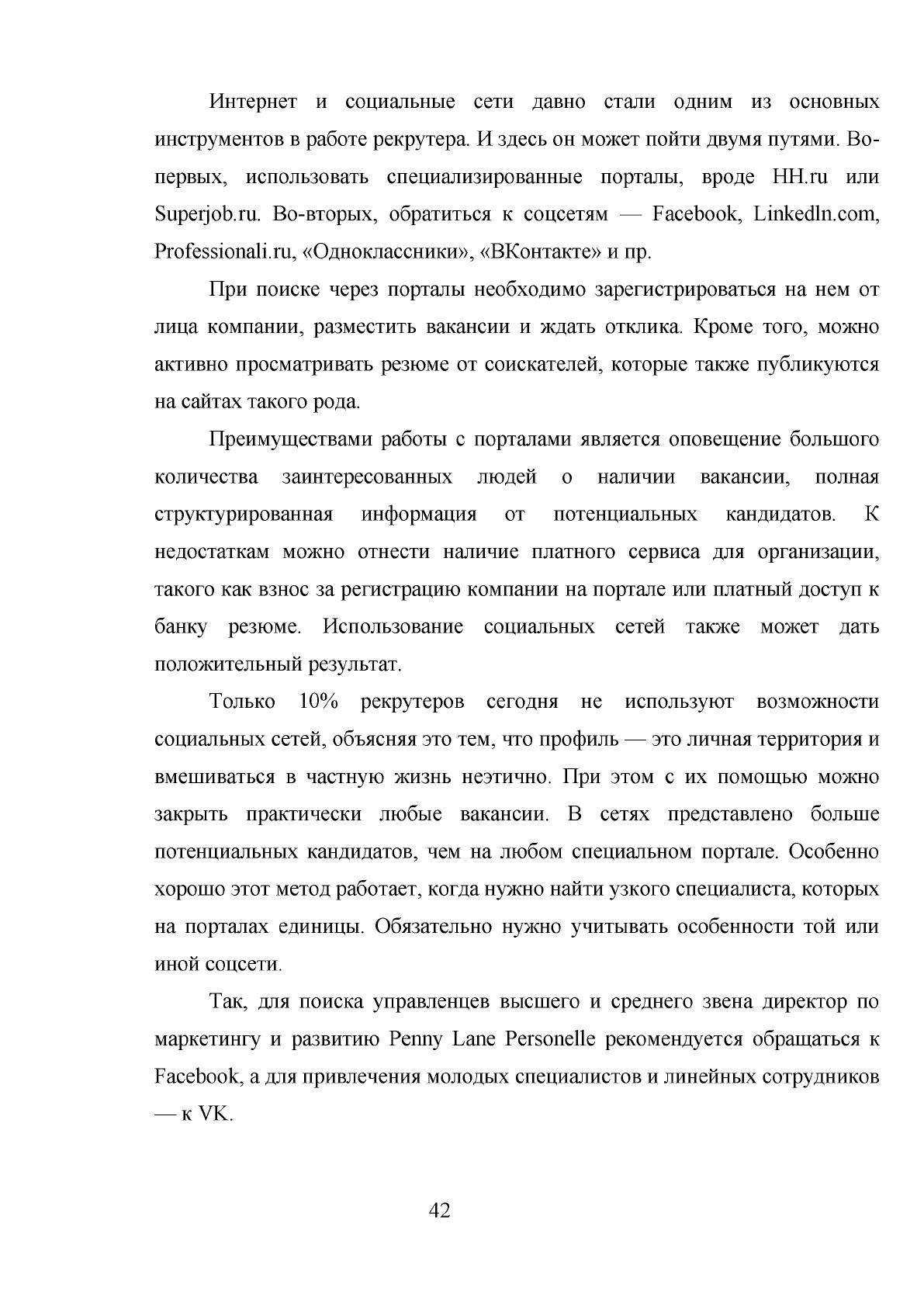 Интернет и социальные сети давно стали одним из основных инструментов в работе рекрутера. И здесь он может пойти двумя путями. Во-первых, использовать специализированные порталы, вроде HH.ru или Superjob.ru. Во-вторых, обратиться к соцсетям — Facebook, Linkedln.com, Professionali.ru, «Одноклассники», «ВКонтакте» и пр.

При поиске через порталы необходимо зарегистрироваться на нем от лица компании, разместить вакансии и ждать отклика. Кроме того, можно активно просматривать резюме от соискателей, которые также публикуются на сайтах такого рода.

Преимуществами работы с порталами является оповещение большого количества заинтересованных людей о наличии вакансии, полная структурированная информация от потенциальных кандидатов. К недостаткам можно отнести наличие платного сервиса для организации, такого как взнос за регистрацию компании на портале или платный доступ к банку резюме. Использование социальных сетей также может дать положительный результат.

Только 10% рекрутеров сегодня не используют возможности социальных сетей, объясняя это тем, что профиль — это личная территория и вмешиваться в частную жизнь неэтично. При этом с их помощью можно закрыть практически любые вакансии. В сетях представлено больше потенциальных кандидатов, чем на любом специальном портале. Особенно хорошо этот метод работает, когда нужно найти узкого специалиста, которых на порталах единицы. Обязательно нужно учитывать особенности той или иной соцсети.

Так, для поиска управленцев высшего и среднего звена директор по маркетингу и развитию Penny Lane Personelle рекомендуется обращаться к Facebook, а для привлечения молодых специалистов и линейных сотрудников — к VK.

42